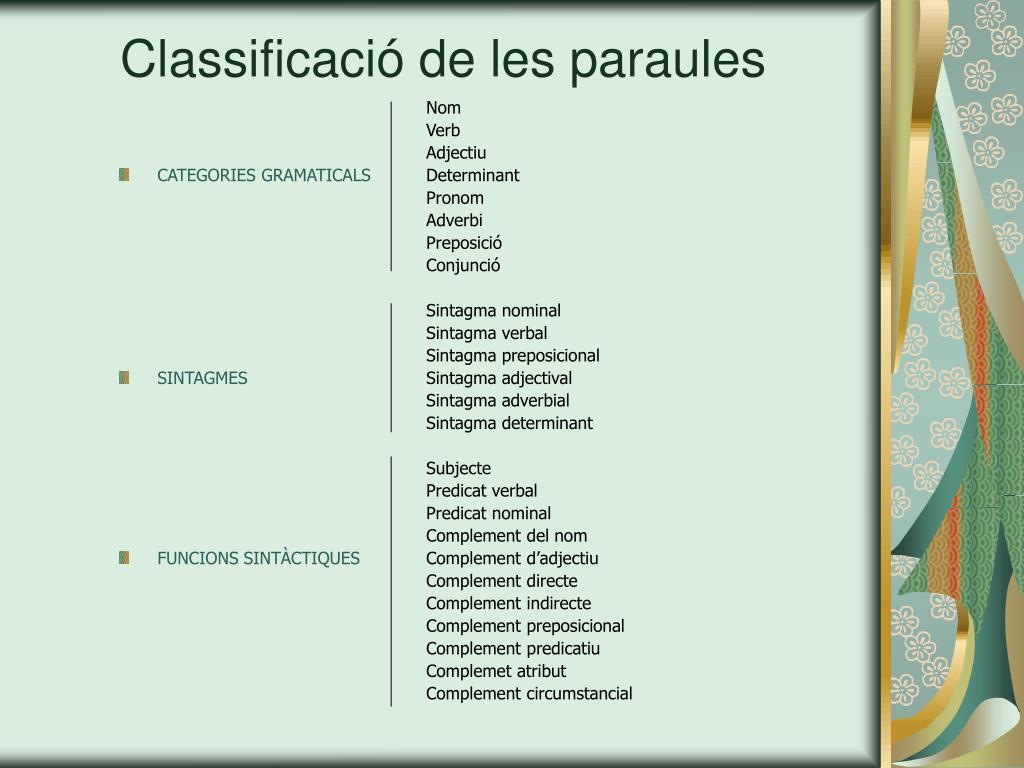 Classificació de les paraules

CATEGORIES GRAMATICALS

Nom
Verb
Adjectiu
Determinant
Pronom
Adverbi
Preposició
Conjunció

SINTAGMES

Sintagma nominal
Sintagma verbal
Sintagma preposicional
Sintagma adjectival
Sintagma adverbial
Sintagma determinant

FUNCIONS SINTÀCTIQUES

Subjecte
Predicat verbal
Predicat nominal
Complement del nom
Complement d'adjectiu
Complement directe
Complement indirecte
Complement preposicional
Complement predicatiu
Complemet atribut
Complement circumstancial